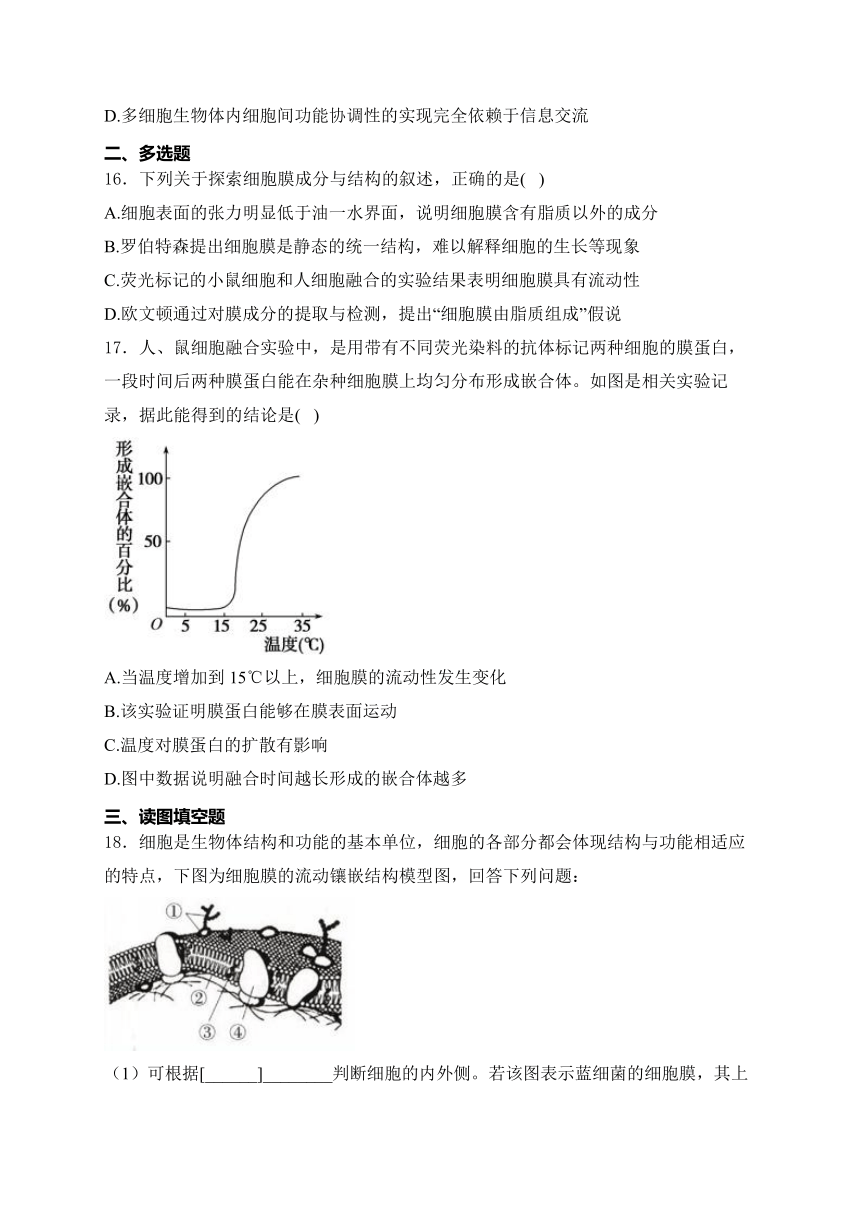 D.多细胞生物体内细胞间功能协调性的实现完全依赖于信息交流

二、多选题

16．下列关于探索细胞膜成分与结构的叙述，正确的是(  )

A.细胞表面的张力明显低于油一水界面，说明细胞膜含有脂质以外的成分

B.罗伯特森提出细胞膜是静态的统一结构，难以解释细胞的生长等现象

C.荧光标记的小鼠细胞和人细胞融合的实验结果表明细胞膜具有流动性

D.欧文顿通过对膜成分的提取与检测，提出“细胞膜由脂质组成”假说

17．人、鼠细胞融合实验中，是用带有不同荧光染料的抗体标记两种细胞的膜蛋白，一段时间后两种膜蛋白能在杂种细胞膜上均匀分布形成嵌合体。如图是相关实验记录，据此能得到的结论是(  )

形成嵌合体的百分比(%)
100
50
O 5 15 25 35
温度(℃)

A.当温度增加到 15℃以上，细胞膜的流动性发生变化

B.该实验证明膜蛋白能够在膜表面运动

C.温度对膜蛋白的扩散有影响

D.图中数据说明融合时间越长形成的嵌合体越多

三、读图填空题

18．细胞是生物体结构和功能的基本单位，细胞的各部分都会体现结构与功能相适应的特点，下图为细胞膜的流动镶嵌结构模型图，回答下列问题：

①
②
③ ④

（1）可根据[______]________判断细胞的内外侧。若该图表示蓝细菌的细胞膜，其上